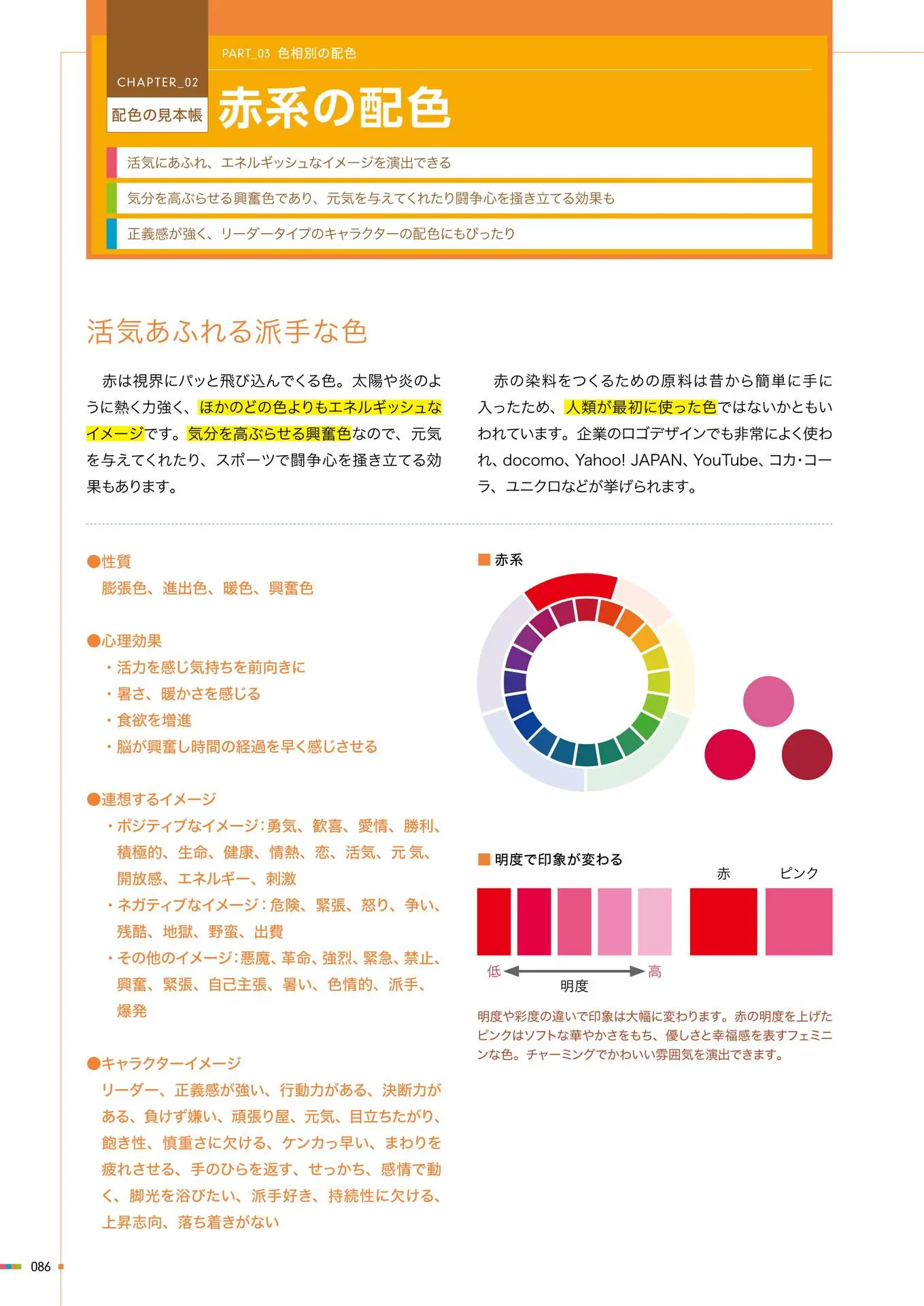 CHAPTER_02
配色の見本帳

PART_03 色相別の配色

赤系の配色

活気にあふれ、エネルギッシュなイメージを演出できる

気分を高ぶらせる興奮色であり、元気を与えてくれたり闘争心を掻き立てる効果も

正義感が強く、リーダータイプのキャラクターの配色にもぴったり

活気あふれる派手な色

赤は視界にパッと飛び込んでくる色。太陽や炎のように熱く力強く、ほかのどの色よりもエネルギッシュなイメージです。気分を高ぶらせる興奮色なので、元気を与えてくれたり、スポーツで闘争心を掻き立てる効果もあります。

赤の染料をつくるための原料は昔から簡単に手に入ったため、人類が最初に使った色ではないかともいわれています。企業のロゴデザインでも非常によく使われ、docomo、Yahoo! JAPAN、YouTube、コカ・コーラ、ユニクロなどが挙げられます。

●性質
膨張色、進出色、暖色、興奮色

●心理効果
・活力を感じ気持ちを前向きに
・暑さ、暖かさを感じる
・食欲を増進
・脳が興奮し時間の経過を早く感じさせる

●連想するイメージ
・ポジティブなイメージ：勇気、歓喜、愛情、勝利、積極的、生命、健康、情熱、恋、活気、元気、開放感、エネルギー、刺激
・ネガティブなイメージ：危険、緊張、怒り、争い、残酷、地獄、野蛮、出費
・その他のイメージ：悪魔、革命、強烈、緊急、禁止、興奮、緊張、自己主張、暑い、色情的、派手、爆発

●キャラクターイメージ
リーダー、正義感が強い、行動力がある、決断力がある、負けず嫌い、頑張り屋、元気、目立ちたがり、飽き性、慎重さに欠ける、ケンカっ早い、まわりを疲れさせる、手のひらを返す、せっかち、感情で動く、脚光を浴びたい、派手好き、持続性に欠ける、上昇志向、落ち着きがない

■ 赤系

■ 明度で印象が変わる

赤　ピンク

低　高
明度

明度や彩度の違いで印象は大幅に変わります。赤の明度を上げたピンクはソフトな華やかさをもち、優しさと幸福感を表すフェミニンな色。チャーミングでかわいい雰囲気を演出できます。

086